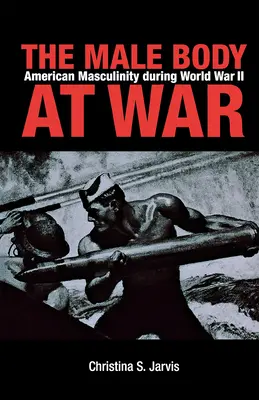 THE MALE BODY
American Masculinity during World War II
AT WAR

Christina S. Jarvis